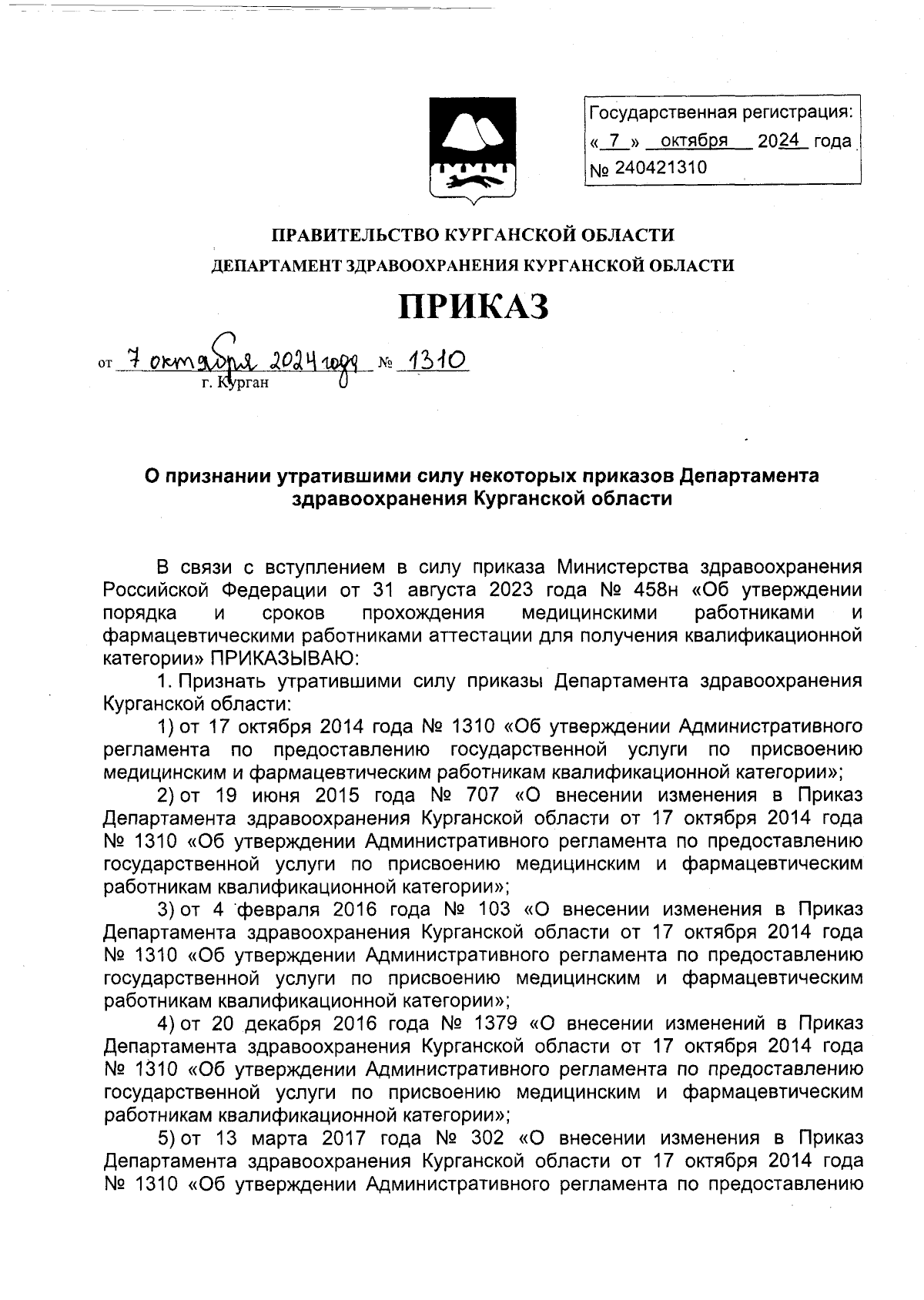 Государственная регистрация:
« 7 » октября 2024 года
№ 240421310

ПРАВИТЕЛЬСТВО КУРГАНСКОЙ ОБЛАСТИ
ДЕПАРТАМЕНТ ЗДРАВООХРАНЕНИЯ КУРГАНСКОЙ ОБЛАСТИ

ПРИКАЗ

от 7 октября 2024 года № 1310
г. Курган

О признании утратившими силу некоторых приказов Департамента здравоохранения Курганской области

В связи с вступлением в силу приказа Министерства здравоохранения Российской Федерации от 31 августа 2023 года № 458н «Об утверждении порядка и сроков прохождения медицинскими работниками и фармацевтическими работниками аттестации для получения квалификационной категории» ПРИКАЗЫВАЮ:

1. Признать утратившими силу приказы Департамента здравоохранения Курганской области:

1) от 17 октября 2014 года № 1310 «Об утверждении Административного регламента по предоставлению государственной услуги по присвоению медицинским и фармацевтическим работникам квалификационной категории»;

2) от 19 июня 2015 года № 707 «О внесении изменения в Приказ Департамента здравоохранения Курганской области от 17 октября 2014 года № 1310 «Об утверждении Административного регламента по предоставлению государственной услуги по присвоению медицинским и фармацевтическим работникам квалификационной категории»;

3) от 4 февраля 2016 года № 103 «О внесении изменения в Приказ Департамента здравоохранения Курганской области от 17 октября 2014 года № 1310 «Об утверждении Административного регламента по предоставлению государственной услуги по присвоению медицинским и фармацевтическим работникам квалификационной категории»;

4) от 20 декабря 2016 года № 1379 «О внесении изменений в Приказ Департамента здравоохранения Курганской области от 17 октября 2014 года № 1310 «Об утверждении Административного регламента по предоставлению государственной услуги по присвоению медицинским и фармацевтическим работникам квалификационной категории»;

5) от 13 марта 2017 года № 302 «О внесении изменения в Приказ Департамента здравоохранения Курганской области от 17 октября 2014 года № 1310 «Об утверждении Административного регламента по предоставлению